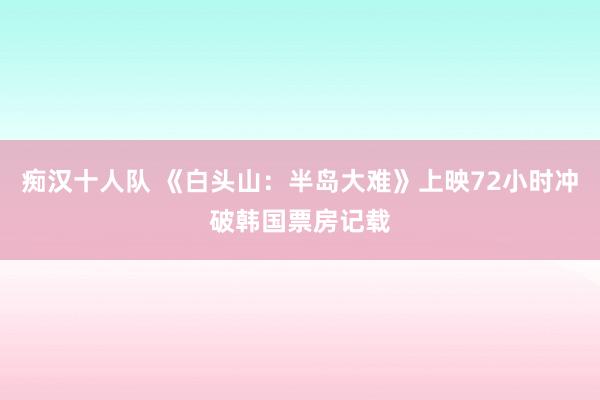 痴汉十人队 《白头山：半岛大难》上映72小时冲破韩国票房记载